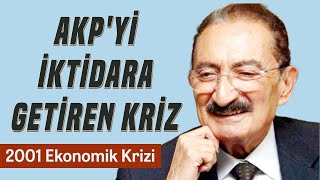 AKP'Yİ İKTİDARA GETİREN KRİZ

2001 Ekonomik Krizi